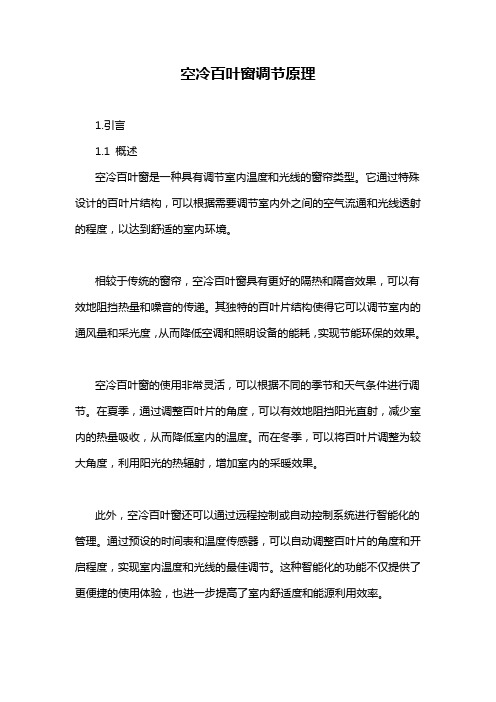 空冷百叶窗调节原理

1.引言

1.1 概述

空冷百叶窗是一种具有调节室内温度和光线的窗帘类型。它通过特殊设计的百叶片结构，可以根据需要调节室内外之间的空气流通和光线透射的程度，以达到舒适的室内环境。

相较于传统的窗帘，空冷百叶窗具有更好的隔热和隔音效果，可以有效地阻挡热量和噪音的传递。其独特的百叶片结构使得它可以调节室内的通风量和采光度，从而降低空调和照明设备的能耗，实现节能环保的效果。

空冷百叶窗的使用非常灵活，可以根据不同的季节和天气条件进行调节。在夏季，通过调整百叶片的角度，可以有效地阻挡阳光直射，减少室内的热量吸收，从而降低室内的温度。而在冬季，可以将百叶片调整为较大角度，利用阳光的热辐射，增加室内的采暖效果。

此外，空冷百叶窗还可以通过远程控制或自动控制系统进行智能化的管理。通过预设的时间表和温度传感器，可以自动调整百叶片的角度和开启程度，实现室内温度和光线的最佳调节。这种智能化的功能不仅提供了更便捷的使用体验，也进一步提高了室内舒适度和能源利用效率。